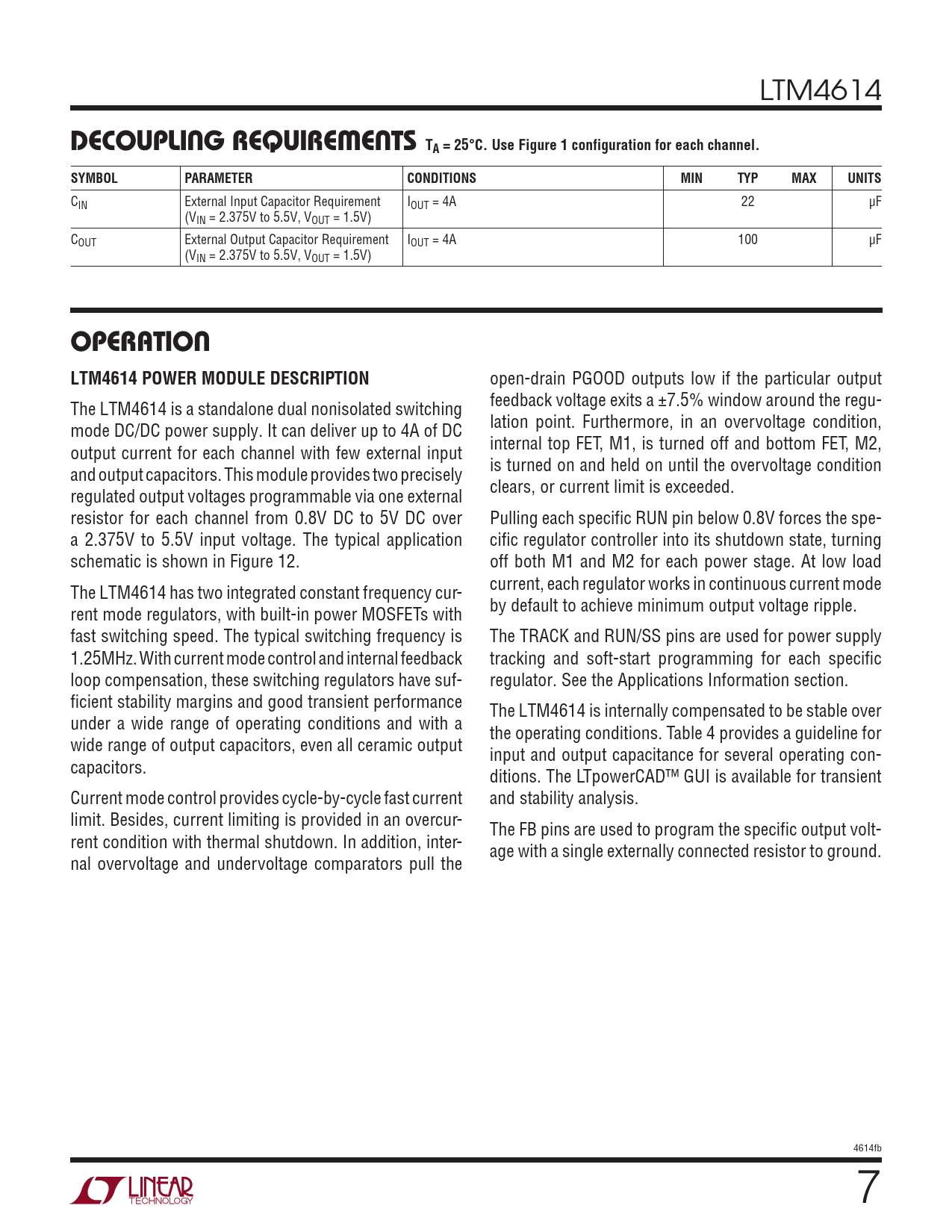 LTM4614

DECOUPLING REQUIREMENTS $T_A = 25°C$. Use Figure 1 configuration for each channel.

| SYMBOL | PARAMETER | CONDITIONS | MIN | TYP | MAX | UNITS |
|---|---|---|---|---|---|---|
| $C_{IN}$ | External Input Capacitor Requirement ($V_{IN}$ = 2.375V to 5.5V, $V_{OUT}$ = 1.5V) | $I_{OUT}$ = 4A | | 22 | | μF |
| $C_{OUT}$ | External Output Capacitor Requirement ($V_{IN}$ = 2.375V to 5.5V, $V_{OUT}$ = 1.5V) | $I_{OUT}$ = 4A | | 100 | | μF |

OPERATION

LTM4614 POWER MODULE DESCRIPTION

The LTM4614 is a standalone dual nonisolated switching mode DC/DC power supply. It can deliver up to 4A of DC output current for each channel with few external input and output capacitors. This module provides two precisely regulated output voltages programmable via one external resistor for each channel from 0.8V DC to 5V DC over a 2.375V to 5.5V input voltage. The typical application schematic is shown in Figure 12.

The LTM4614 has two integrated constant frequency current mode regulators, with built-in power MOSFETs with fast switching speed. The typical switching frequency is 1.25MHz. With current mode control and internal feedback loop compensation, these switching regulators have sufficient stability margins and good transient performance under a wide range of operating conditions and with a wide range of output capacitors, even all ceramic output capacitors.

Current mode control provides cycle-by-cycle fast current limit. Besides, current limiting is provided in an overcurrent condition with thermal shutdown. In addition, internal overvoltage and undervoltage comparators pull the open-drain PGOOD outputs low if the particular output feedback voltage exits a ±7.5% window around the regulation point. Furthermore, in an overvoltage condition, internal top FET, M1, is turned off and bottom FET, M2, is turned on and held on until the overvoltage condition clears, or current limit is exceeded.

Pulling each specific RUN pin below 0.8V forces the specific regulator controller into its shutdown state, turning off both M1 and M2 for each power stage. At low load current, each regulator works in continuous current mode by default to achieve minimum output voltage ripple.

The TRACK and RUN/SS pins are used for power supply tracking and soft-start programming for each specific regulator. See the Applications Information section.

The LTM4614 is internally compensated to be stable over the operating conditions. Table 4 provides a guideline for input and output capacitance for several operating conditions. The LTpowerCAD™ GUI is available for transient and stability analysis.

The FB pins are used to program the specific output voltage with a single externally connected resistor to ground.

4614fb

LINEAR TECHNOLOGY

7